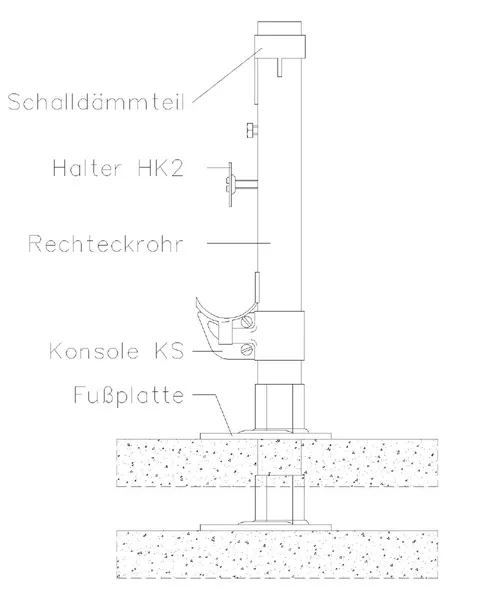 Schalldämmteil

Halter HK2

Rechteckrohr

Konsole KS

Fußplatte